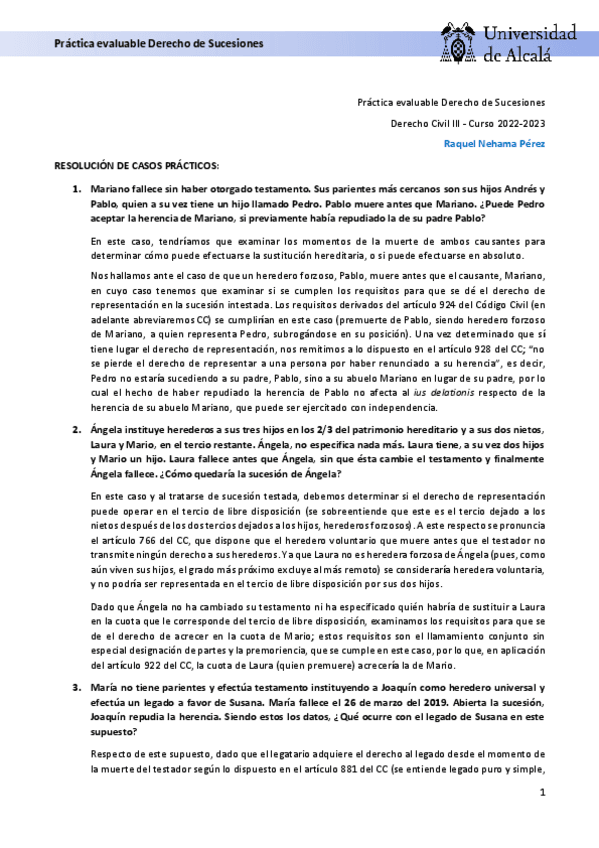 Práctica evaluable Derecho de Sucesiones

Universidad de Alcalá

Práctica evaluable Derecho de Sucesiones

Derecho Civil III - Curso 2022-2023

Raquel Nehama Pérez

RESOLUCIÓN DE CASOS PRÁCTICOS:

1. Mariano fallece sin haber otorgado testamento. Sus parientes más cercanos son sus hijos Andrés y Pablo, quien a su vez tiene un hijo llamado Pedro. Pablo muere antes que Mariano. ¿Puede Pedro aceptar la herencia de Mariano, si previamente había repudiado la de su padre Pablo?

En este caso, tendríamos que examinar los momentos de la muerte de ambos causantes para determinar cómo puede efectuarse la sustitución hereditaria, o si puede efectuarse en absoluto.

Nos hallamos ante el caso de que un heredero forzoso, Pablo, muere antes que el causante, Mariano, en cuyo caso tenemos que examinar si se cumplen los requisitos para que se dé el derecho de representación en la sucesión intestada. Los requisitos derivados del artículo 924 del Código Civil (en adelante abreviaremos CC) se cumplirían en este caso (premuerte de Pablo, siendo heredero forzoso de Mariano, a quien representa Pedro, subrogándose en su posición). Una vez determinado que sí tiene lugar el derecho de representación, nos remitimos a lo dispuesto en el artículo 928 del CC; "no se pierde el derecho de representar a una persona por haber renunciado a su herencia", es decir, Pedro no estaría sucediendo a su padre, Pablo, sino a su abuelo Mariano en lugar de su padre, por lo cual el hecho de haber repudiado la herencia de Pablo no afecta al ius delationis respecto de la herencia de su abuelo Mariano, que puede ser ejercitado con independencia.

2. Ángela instituye herederos a sus tres hijos en los 2/3 del patrimonio hereditario y a sus dos nietos, Laura y Mario, en el tercio restante. Ángela, no especifica nada más. Laura tiene, a su vez dos hijos y Mario un hijo. Laura fallece antes que Ángela, sin que ésta cambie el testamento y finalmente Ángela fallece. ¿Cómo quedaría la sucesión de Ángela?

En este caso y al tratarse de sucesión testada, debemos determinar si el derecho de representación puede operar en el tercio de libre disposición (se sobreentiende que este es el tercio dejado a los nietos después de los dos tercios dejados a los hijos, herederos forzosos). A este respecto se pronuncia el artículo 766 del CC, que dispone que el heredero voluntario que muere antes que el testador no transmite ningún derecho a sus herederos. Ya que Laura no es heredera forzosa de Ángela (pues, como aún viven sus hijos, el grado más próximo excluye al más remoto) se consideraría heredera voluntaria, y no podría ser representada en el tercio de libre disposición por sus dos hijos.

Dado que Ángela no ha cambiado su testamento ni ha especificado quién habría de sustituir a Laura en la cuota que le corresponde del tercio de libre disposición, examinamos los requisitos para que se de el derecho de acrecer en la cuota de Mario; estos requisitos son el llamamiento conjunto sin especial designación de partes y la premoriencia, que se cumple en este caso, por lo que, en aplicación del artículo 922 del CC, la cuota de Laura (quien premuere) acrecería la de Mario.

3. María no tiene parientes y efectúa testamento instituyendo a Joaquín como heredero universal y efectúa un legado a favor de Susana. María fallece el 26 de marzo del 2019. Abierta la sucesión, Joaquín repudia la herencia. Siendo estos los datos, ¿Qué ocurre con el legado de Susana en este supuesto?

Respecto de este supuesto, dado que el legatario adquiere el derecho al legado desde el momento de la muerte del testador según lo dispuesto en el artículo 881 del CC (se entiende legado puro y simple,

1